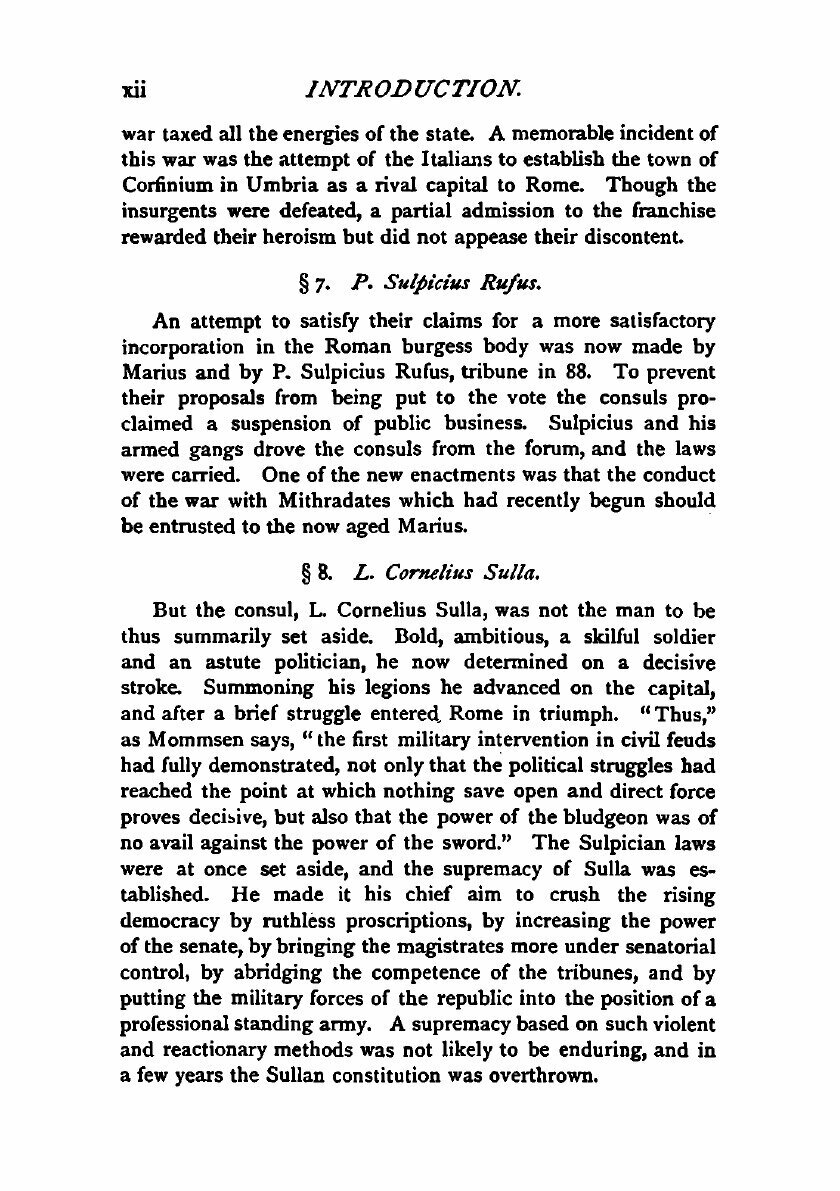 xii INTRODUCTION.

war taxed all the energies of the state. A memorable incident of this war was the attempt of the Italians to establish the town of Corfinium in Umbria as a rival capital to Rome. Though the insurgents were defeated, a partial admission to the franchise rewarded their heroism but did not appease their discontent.

§ 7. P. Sulpicius Rufus.

An attempt to satisfy their claims for a more satisfactory incorporation in the Roman burgess body was now made by Marius and by P. Sulpicius Rufus, tribune in 88. To prevent their proposals from being put to the vote the consuls proclaimed a suspension of public business. Sulpicius and his armed gangs drove the consuls from the forum, and the laws were carried. One of the new enactments was that the conduct of the war with Mithradates which had recently begun should be entrusted to the now aged Marius.

§ 8. L. Cornelius Sulla.

But the consul, L. Cornelius Sulla, was not the man to be thus summarily set aside. Bold, ambitious, a skilful soldier and an astute politician, he now determined on a decisive stroke. Summoning his legions he advanced on the capital, and after a brief struggle entered Rome in triumph. "Thus," as Mommsen says, "the first military intervention in civil feuds had fully demonstrated, not only that the political struggles had reached the point at which nothing save open and direct force proves decisive, but also that the power of the bludgeon was of no avail against the power of the sword." The Sulpician laws were at once set aside, and the supremacy of Sulla was established. He made it his chief aim to crush the rising democracy by ruthless proscriptions, by increasing the power of the senate, by bringing the magistrates more under senatorial control, by abridging the competence of the tribunes, and by putting the military forces of the republic into the position of a professional standing army. A supremacy based on such violent and reactionary methods was not likely to be enduring, and in a few years the Sullan constitution was overthrown.